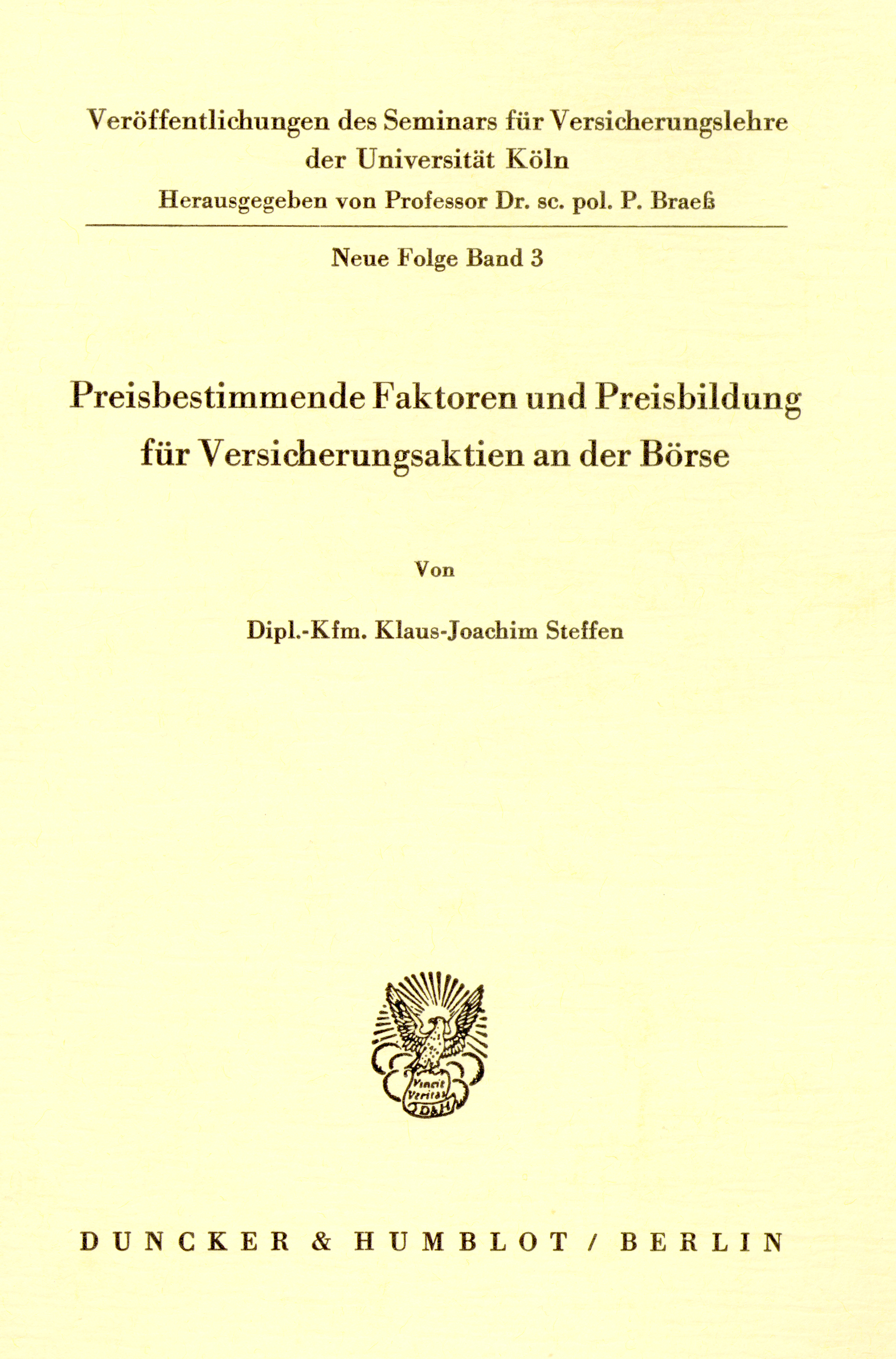 Veröffentlichungen des Seminars für Versicherungslehre der Universität Köln
Herausgegeben von Professor Dr. sc. pol. P. Braeß

Neue Folge Band 3

Preisbestimmende Faktoren und Preisbildung für Versicherungsaktien an der Börse

Von

Dipl.-Kfm. Klaus-Joachim Steffen

Vincit Veritas
D&H

DUNCKER & HUMBLOT / BERLIN